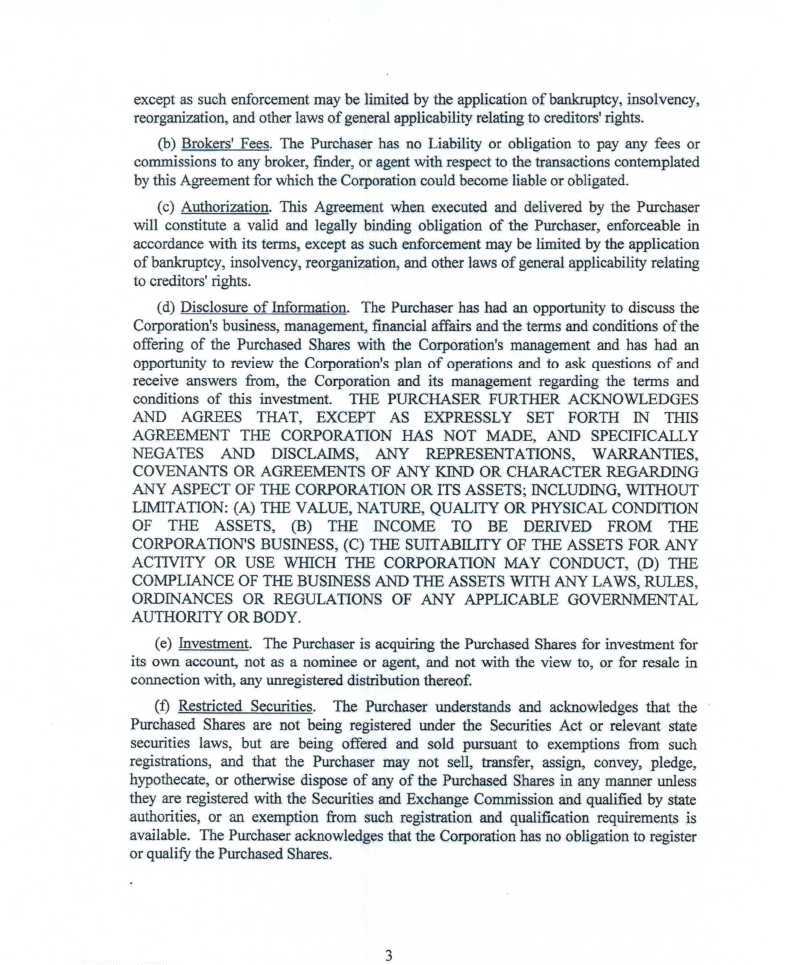 except as such enforcement may be limited by the application of bankruptcy, insolvency, reorganization, and other laws of general applicability relating to creditors' rights.

(b) Brokers' Fees. The Purchaser has no Liability or obligation to pay any fees or commissions to any broker, finder, or agent with respect to the transactions contemplated by this Agreement for which the Corporation could become liable or obligated.

(c) Authorization. This Agreement when executed and delivered by the Purchaser will constitute a valid and legally binding obligation of the Purchaser, enforceable in accordance with its terms, except as such enforcement may be limited by the application of bankruptcy, insolvency, reorganization, and other laws of general applicability relating to creditors' rights.

(d) Disclosure of Information. The Purchaser has had an opportunity to discuss the Corporation's business, management, financial affairs and the terms and conditions of the offering of the Purchased Shares with the Corporation's management and has had an opportunity to review the Corporation's plan of operations and to ask questions of and receive answers from, the Corporation and its management regarding the terms and conditions of this investment. THE PURCHASER FURTHER ACKNOWLEDGES AND AGREES THAT, EXCEPT AS EXPRESSLY SET FORTH IN THIS AGREEMENT THE CORPORATION HAS NOT MADE, AND SPECIFICALLY NEGATES AND DISCLAIMS, ANY REPRESENTATIONS, WARRANTIES, COVENANTS OR AGREEMENTS OF ANY KIND OR CHARACTER REGARDING ANY ASPECT OF THE CORPORATION OR ITS ASSETS; INCLUDING, WITHOUT LIMITATION: (A) THE VALUE, NATURE, QUALITY OR PHYSICAL CONDITION OF THE ASSETS, (B) THE INCOME TO BE DERIVED FROM THE CORPORATION'S BUSINESS, (C) THE SUITABILITY OF THE ASSETS FOR ANY ACTIVITY OR USE WHICH THE CORPORATION MAY CONDUCT, (D) THE COMPLIANCE OF THE BUSINESS AND THE ASSETS WITH ANY LAWS, RULES, ORDINANCES OR REGULATIONS OF ANY APPLICABLE GOVERNMENTAL AUTHORITY OR BODY.

(e) Investment. The Purchaser is acquiring the Purchased Shares for investment for its own account, not as a nominee or agent, and not with the view to, or for resale in connection with, any unregistered distribution thereof.

(f) Restricted Securities. The Purchaser understands and acknowledges that the Purchased Shares are not being registered under the Securities Act or relevant state securities laws, but are being offered and sold pursuant to exemptions from such registrations, and that the Purchaser may not sell, transfer, assign, convey, pledge, hypothecate, or otherwise dispose of any of the Purchased Shares in any manner unless they are registered with the Securities and Exchange Commission and qualified by state authorities, or an exemption from such registration and qualification requirements is available. The Purchaser acknowledges that the Corporation has no obligation to register or qualify the Purchased Shares.

3